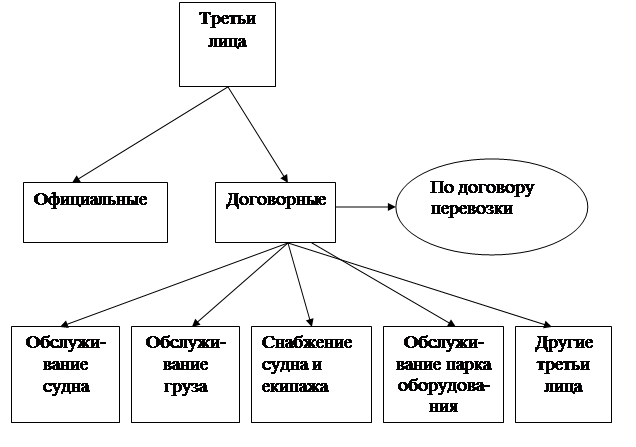 Третьи лица

Официальные

Договорные

По договору перевозки

Обслуживание судна

Обслуживание груза

Снабжение судна и екипажа

Обслуживание парка оборудования

Другие третьи лица